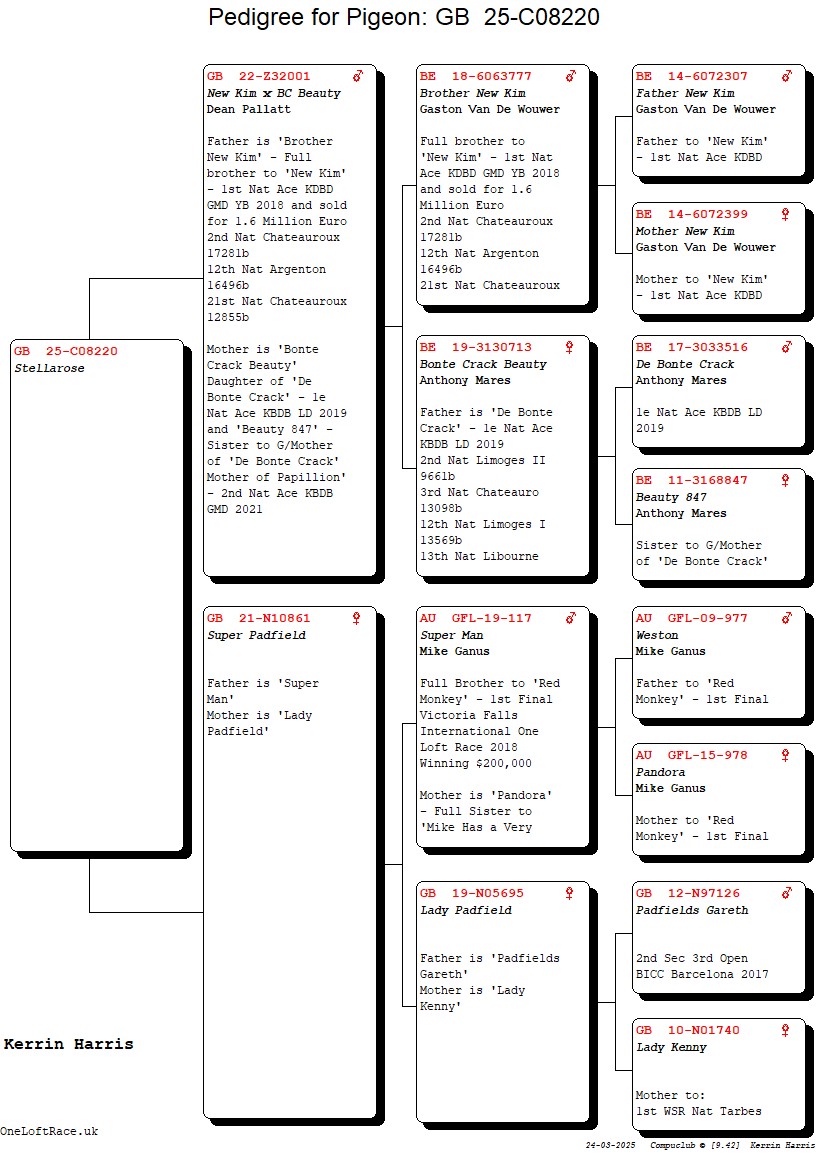 Pedigree for Pigeon: GB 25-C08220

GB 25-C08220
Stellarose

GB 22-Z32001 ♂
New Kim x BC Beauty
Dean Pallatt

Father is 'Brother New Kim' - Full brother to 'New Kim' - 1st Nat Ace KDBD GMD YB 2018 and sold for 1.6 Million Euro
2nd Nat Chateauroux 17281b
12th Nat Argenton 16496b
21st Nat Chateauroux 12855b

Mother is 'Bonte Crack Beauty' Daughter of 'De Bonte Crack' - 1e Nat Ace KBDB LD 2019 and 'Beauty 847' - Sister to G/Mother of 'De Bonte Crack' Mother of Papillion' - 2nd Nat Ace KBDB GMD 2021

GB 21-N10861 ♀
Super Padfield

Father is 'Super Man'
Mother is 'Lady Padfield'

BE 18-6063777 ♂
Brother New Kim
Gaston Van De Wouwer

Full brother to 'New Kim' - 1st Nat Ace KDBD GMD YB 2018 and sold for 1.6 Million Euro
2nd Nat Chateauroux 17281b
12th Nat Argenton 16496b
21st Nat Chateauroux

BE 19-3130713 ♀
Bonte Crack Beauty
Anthony Mares

Father is 'De Bonte Crack' - 1e Nat Ace KBDB LD 2019
2nd Nat Limoges II 9661b
3rd Nat Chateauro 13098b
12th Nat Limoges I 13569b
13th Nat Libourne

AU GFL-19-117 ♂
Super Man
Mike Ganus

Full Brother to 'Red Monkey' - 1st Final Victoria Falls International One Loft Race 2018 Winning $200,000

Mother is 'Pandora' - Full Sister to 'Mike Has a Very

GB 19-N05695 ♀
Lady Padfield

Father is 'Padfields Gareth'
Mother is 'Lady Kenny'

BE 14-6072307 ♂
Father New Kim
Gaston Van De Wouwer

Father to 'New Kim' - 1st Nat Ace KDBD

BE 14-6072399 ♀
Mother New Kim
Gaston Van De Wouwer

Mother to 'New Kim' - 1st Nat Ace KDBD

BE 17-3033516 ♂
De Bonte Crack
Anthony Mares

1e Nat Ace KBDB LD 2019

BE 11-3168847 ♀
Beauty 847
Anthony Mares

Sister to G/Mother of 'De Bonte Crack'

AU GFL-09-977 ♂
Weston
Mike Ganus

Father to 'Red Monkey' - 1st Final

AU GFL-15-978 ♀
Pandora
Mike Ganus

Mother to 'Red Monkey' - 1st Final

GB 12-N97126 ♂
Padfields Gareth

2nd Sec 3rd Open BICC Barcelona 2017

GB 10-N01740 ♀
Lady Kenny

Mother to:
1st WSR Nat Tarbes

Kerrin Harris

OneLoftRace.uk

24-03-2025 Compuclub © [9.42] Kerrin Harris